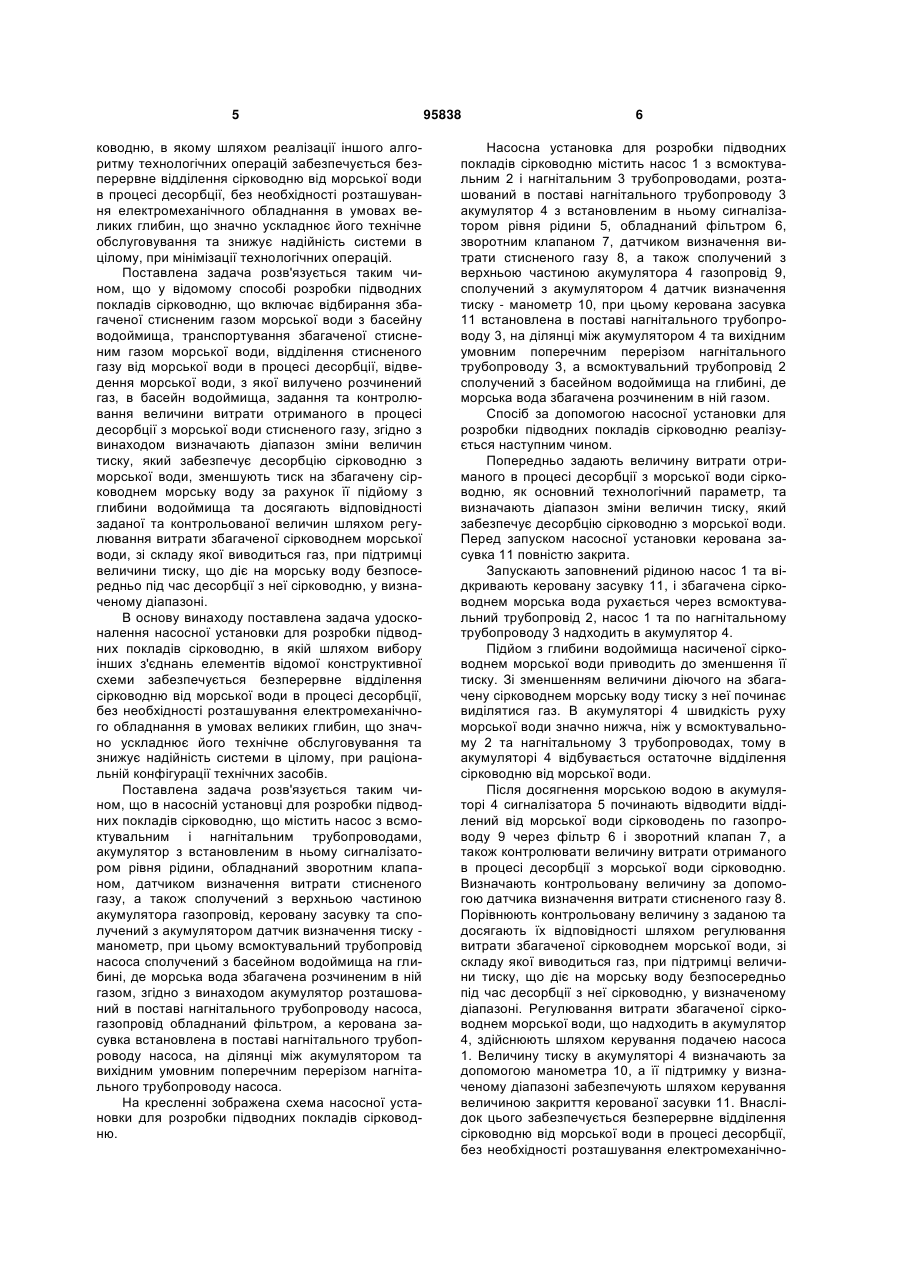 5 95838 6

ководню, в якому шляхом реалізації іншого алгоритму технологічних операцій забезпечується безперервне відділення сірководню від морської води в процесі десорбції, без необхідності розташування електромеханічного обладнання в умовах великих глибин, що значно ускладнює його технічне обслуговування та знижує надійність системи в цілому, при мінімізації технологічних операцій.

Поставлена задача розв'язується таким чином, що у відомому способі розробки підводних покладів сірководню, що включає відбирання збагаченої стисненим газом морської води з басейну водоймища, транспортування збагаченої стисненим газом морської води, відділення стисненого газу від морської води в процесі десорбції, відведення морської води, з якої вилучено розчинений газ, в басейн водоймища, задання та контролювання величини витрати отриманого в процесі десорбції з морської води стисненого газу, згідно з винаходом визначають діапазон зміни величин тиску, який забезпечує десорбцію сірководню з морської води, зменшують тиск на збагачену сірководнем морську воду за рахунок її підйому з глибини водоймища та досягають відповідності заданої та контрольованої величин шляхом регулювання витрати збагаченої сірководнем морської води, зі складу якої виводиться газ, при підтримці величини тиску, що діє на морську воду безпосередньо під час десорбції з неї сірководню, у визначеному діапазоні.

В основу винаходу поставлена задача удосконалення насосної установки для розробки підводних покладів сірководню, в якій шляхом вибору інших з'єднань елементів відомої конструктивної схеми забезпечується безперервне відділення сірководню від морської води в процесі десорбції, без необхідності розташування електромеханічного обладнання в умовах великих глибин, що значно ускладнює його технічне обслуговування та знижує надійність системи в цілому, при раціональній конфігурації технічних засобів.

Поставлена задача розв'язується таким чином, що в насосній установці для розробки підводних покладів сірководню, що містить насос з всмоктувальним і нагнітальним трубопроводами, акумулятор з встановленим в ньому сигналізатором рівня рідини, обладнаний зворотним клапаном, датчиком визначення витрати стисненого газу, а також сполучений з верхньою частиною акумулятора газопровід, керовану засувку та сполучений з акумулятором датчик визначення тиску - манометр, при цьому всмоктувальний трубопровід насоса сполучений з басейном водоймища на глибині, де морська вода збагачена розчиненим в ній газом, згідно з винаходом акумулятор розташований в поставі нагнітального трубопроводу насоса, газопровід обладнаний фільтром, а керована засувка встановлена в поставі нагнітального трубопроводу насоса, на ділянці між акумулятором та вихідним умовним поперечним перерізом нагнітального трубопроводу насоса.

На кресленні зображена схема насосної установки для розробки підводних покладів сірководню.

Насосна установка для розробки підводних покладів сірководню містить насос 1 з всмоктувальним 2 і нагнітальним 3 трубопроводами, розташований в поставі нагнітального трубопроводу 3 акумулятор 4 з встановленим в ньому сигналізатором рівня рідини 5, обладнаний фільтром 6, зворотним клапаном 7, датчиком визначення витрати стисненого газу 8, а також сполучений з верхньою частиною акумулятора 4 газопровід 9, сполучений з акумулятором 4 датчик визначення тиску - манометр 10, при цьому керована засувка 11 встановлена в поставі нагнітального трубопроводу 3, на ділянці між акумулятором 4 та вихідним умовним поперечним перерізом нагнітального трубопроводу 3, а всмоктувальний трубопровід 2 сполучений з басейном водоймища на глибині, де морська вода збагачена розчиненим в ній газом.

Спосіб за допомогою насосної установки для розробки підводних покладів сірководню реалізується наступним чином.

Попередньо задають величину витрати отриманого в процесі десорбції з морської води сірководню, як основний технологічний параметр, та визначають діапазон зміни величин тиску, який забезпечує десорбцію сірководню з морської води. Перед запуском насосної установки керована засувка 11 повністю закрита.

Запускають заповнений рідиною насос 1 та відкривають керовану засувку 11, і збагачена сірководнем морська вода рухається через всмоктувальний трубопровід 2, насос 1 та по нагнітальному трубопроводу 3 надходить в акумулятор 4.

Підйом з глибини водоймища насиченої сірководнем морської води приводить до зменшення її тиску. Зі зменшенням величини діючого на збагачену сірководнем морську воду тиску з неї починає виділятися газ. В акумуляторі 4 швидкість руху морської води значно нижча, ніж у всмоктувальному 2 та нагнітальному 3 трубопроводах, тому в акумуляторі 4 відбувається остаточне відділення сірководню від морської води.

Після досягнення морською водою в акумуляторі 4 сигналізатора 5 починають відводити відділений від морської води сірководень по газопроводу 9 через фільтр 6 і зворотний клапан 7, а також контролювати величину витрати отриманого в процесі десорбції з морської води сірководню. Визначають контрольовану величину за допомогою датчика визначення витрати стисненого газу 8. Порівнюють контрольовану величину з заданою та досягають їх відповідності шляхом регулювання витрати збагаченої сірководнем морської води, зі складу якої виводиться газ, при підтримці величини тиску, що діє на морську воду безпосередньо під час десорбції з неї сірководню, у визначеному діапазоні. Регулювання витрати збагаченої сірководнем морської води, що надходить в акумулятор 4, здійснюють шляхом керування подачею насоса 1. Величину тиску в акумуляторі 4 визначають за допомогою манометра 10, а її підтримку у визначеному діапазоні забезпечують шляхом керування величиною закриття керованої засувки 11. Внаслідок цього забезпечується безперервне відділення сірководню від морської води в процесі десорбції, без необхідності розташування електромеханічно-